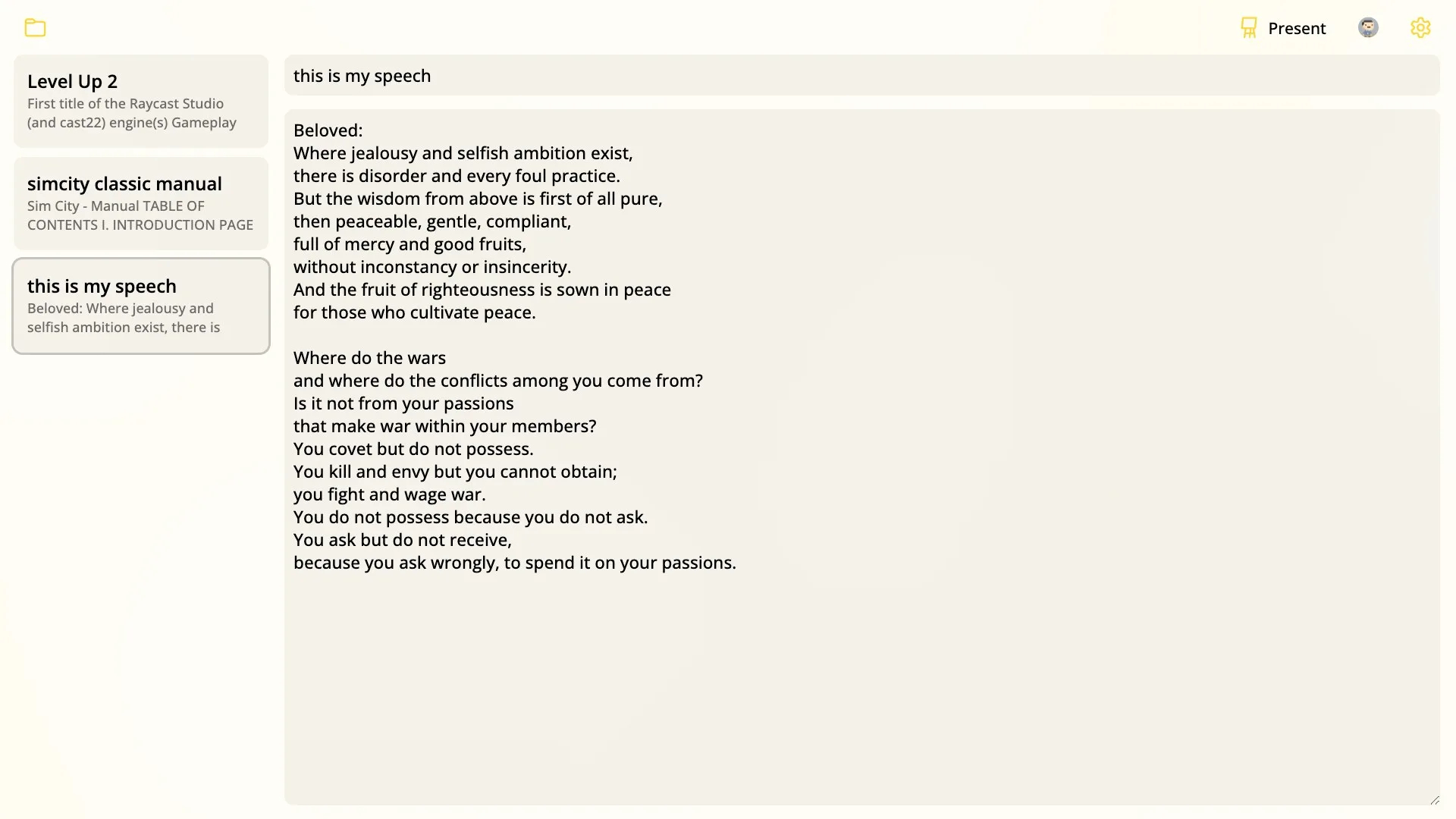 Present

Level Up 2
First title of the Raycast Studio (and cast22) engine(s) Gameplay

simcity classic manual
Sim City - Manual TABLE OF CONTENTS I. INTRODUCTION PAGE

this is my speech
Beloved: Where jealousy and selfish ambition exist, there is

this is my speech

Beloved:
Where jealousy and selfish ambition exist,
there is disorder and every foul practice.
But the wisdom from above is first of all pure,
then peaceable, gentle, compliant,
full of mercy and good fruits,
without inconstancy or insincerity.
And the fruit of righteousness is sown in peace
for those who cultivate peace.

Where do the wars
and where do the conflicts among you come from?
Is it not from your passions
that make war within your members?
You covet but do not possess.
You kill and envy but you cannot obtain;
you fight and wage war.
You do not possess because you do not ask.
You ask but do not receive,
because you ask wrongly, to spend it on your passions.